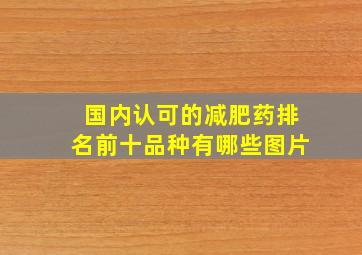 国内认可的减肥药排名前十品种有哪些图片